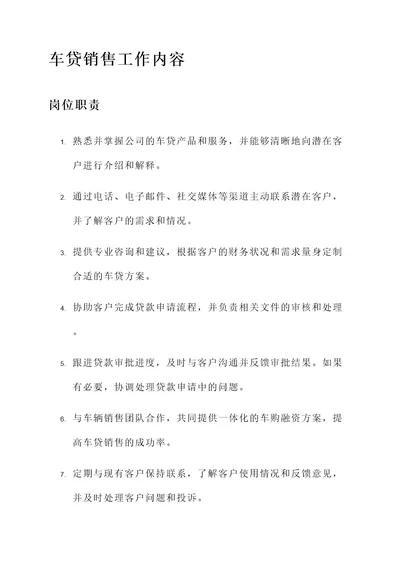 车贷销售工作内容

岗位职责

1. 熟悉并掌握公司的车贷产品和服务，并能够清晰地向潜在客户进行介绍和解释。

2. 通过电话、电子邮件、社交媒体等渠道主动联系潜在客户，并了解客户的需求和情况。

3. 提供专业咨询和建议，根据客户的财务状况和需求量身定制合适的车贷方案。

4. 协助客户完成贷款申请流程，并负责相关文件的审核和处理。

5. 跟进贷款审批进度，及时与客户沟通并反馈审批结果。如果有必要，协调处理贷款申请中的问题。

6. 与车辆销售团队合作，共同提供一体化的车购融资方案，提高车贷销售的成功率。

7. 定期与现有客户保持联系，了解客户使用情况和反馈意见，并及时处理客户问题和投诉。